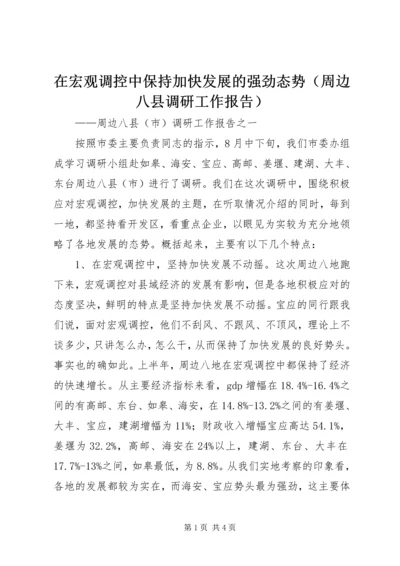 在宏观调控中保持加快发展的强劲态势（周边八县调研工作报告）

——周边八县（市）调研工作报告之一

按照市委主要负责同志的指示，8月中下旬，我们市委办组成学习调研小组赴如皋、海安、宝应、高邮、姜堰、建湖、大丰、东台周边八县（市）进行了调研。我们在这次调研中，围绕积极应对宏观调控，加快发展的主题，在听取情况介绍的同时，每到一地，都坚持看开发区，看重点企业，以眼见为实较为充分地领略了各地发展的态势。概括起来，主要有以下几个特点：

1、在宏观调控中，坚持加快发展不动摇。这次周边八地跑下来，宏观调控对县域经济的发展有影响，但是各地积极应对的态度坚决，鲜明的特点是坚持加快发展不动摇。宝应的同行跟我们说，面对宏观调控，他们不刮风、不跟风、不顶风，理论上不谈多少，只讲怎么办，怎么干，从而保持了加快发展的良好势头。事实也的确如此。上半年，周边八地在宏观调控中都保持了经济的快速增长。从主要经济指标来看，gdp增幅在18.4%-16.4%之间的有高邮、东台、如皋、海安，在14.8%-13.2%之间的有姜堰、大丰、宝应，建湖增幅为11%；财政收入增幅宝应高达54.1%，姜堰为32.2%，高邮、海安在24%以上，建湖、东台、大丰在17.7%-13%之间，如皋最低，为8.8%。从我们实地考察的印象看，各地的发展都较为实在，而海安、宝应势头最为强劲，这主要体

第1页 共4页